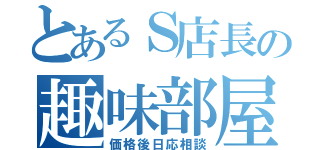 とあるS店長の
趣味部屋
価格後日応相談